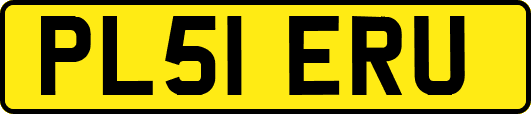 PL51 ERU